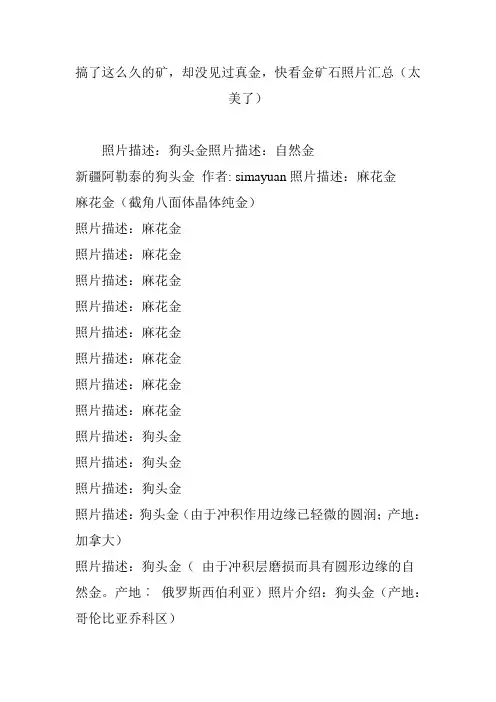 搞了这么久的矿，却没见过真金，快看金矿石照片汇总（太美了）

照片描述：狗头金照片描述：自然金
新疆阿勒泰的狗头金 作者: simayuan 照片描述：麻花金
麻花金（截角八面体晶体纯金）
照片描述：麻花金
照片描述：麻花金
照片描述：麻花金
照片描述：麻花金
照片描述：麻花金
照片描述：麻花金
照片描述：麻花金
照片描述：麻花金
照片描述：狗头金
照片描述：狗头金
照片描述：狗头金
照片描述：狗头金（由于冲积作用边缘已轻微的圆润；产地：加拿大）
照片描述：狗头金（ 由于冲积层磨损而具有圆形边缘的自然金。产地： 俄罗斯西伯利亚）照片介绍：狗头金（产地：哥伦比亚乔科区）